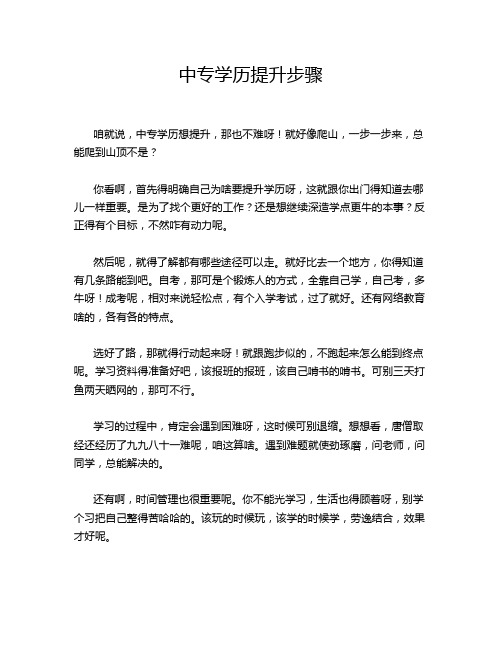 中专学历提升步骤

咱就说，中专学历想提升，那也不难呀！就好像爬山，一步一步来，总能爬到山顶不是？

你看啊，首先得明确自己为啥要提升学历呀，这就跟你出门得知道去哪儿一样重要。是为了找个更好的工作？还是想继续深造学点更牛的本事？反正得有个目标，不然咋有动力呢。

然后呢，就得了解都有哪些途径可以走。就好比去一个地方，你得知道有几条路能到吧。自考，那可是个锻炼人的方式，全靠自己学，自己考，多牛呀！成考呢，相对来说轻松点，有个入学考试，过了就好。还有网络教育啥的，各有各的特点。

选好了路，那就得行动起来呀！就跟跑步似的，不跑起来怎么能到终点呢。学习资料得准备好吧，该报班的报班，该自己啃书的啃书。可别三天打鱼两天晒网的，那可不行。

学习的过程中，肯定会遇到困难呀，这时候可别退缩。想想看，唐僧取经还经历了九九八十一难呢，咱这算啥。遇到难题就使劲琢磨，问老师，问同学，总能解决的。

还有啊，时间管理也很重要呢。你不能光学习，生活也得顾着呀，别学个习把自己整得苦哈哈的。该玩的时候玩，该学的时候学，劳逸结合，效果才好呢。